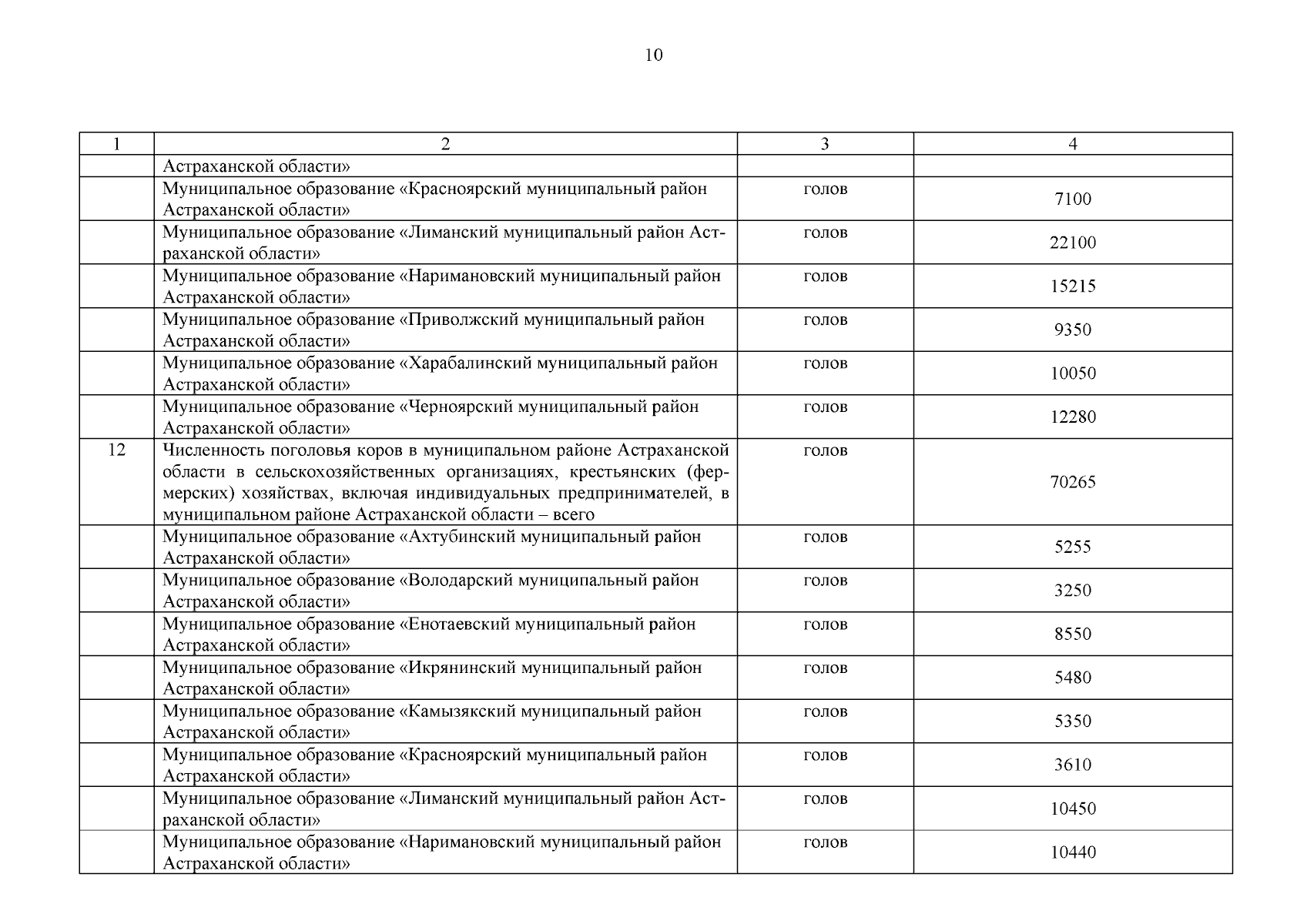 10

| 1 | 2 | 3 | 4 |
|---|---|---|---|
| | Астраханской области» | | |
| | Муниципальное образование «Красноярский муниципальный район Астраханской области» | голов | 7100 |
| | Муниципальное образование «Лиманский муниципальный район Астраханской области» | голов | 22100 |
| | Муниципальное образование «Наримановский муниципальный район Астраханской области» | голов | 15215 |
| | Муниципальное образование «Приволжский муниципальный район Астраханской области» | голов | 9350 |
| | Муниципальное образование «Харабалинский муниципальный район Астраханской области» | голов | 10050 |
| | Муниципальное образование «Черноярский муниципальный район Астраханской области» | голов | 12280 |
| 12 | Численность поголовья коров в муниципальном районе Астраханской области в сельскохозяйственных организациях, крестьянских (фермерских) хозяйствах, включая индивидуальных предпринимателей, в муниципальном районе Астраханской области – всего | голов | 70265 |
| | Муниципальное образование «Ахтубинский муниципальный район Астраханской области» | голов | 5255 |
| | Муниципальное образование «Володарский муниципальный район Астраханской области» | голов | 3250 |
| | Муниципальное образование «Енотаевский муниципальный район Астраханской области» | голов | 8550 |
| | Муниципальное образование «Икрянинский муниципальный район Астраханской области» | голов | 5480 |
| | Муниципальное образование «Камызякский муниципальный район Астраханской области» | голов | 5350 |
| | Муниципальное образование «Красноярский муниципальный район Астраханской области» | голов | 3610 |
| | Муниципальное образование «Лиманский муниципальный район Астраханской области» | голов | 10450 |
| | Муниципальное образование «Наримановский муниципальный район Астраханской области» | голов | 10440 |